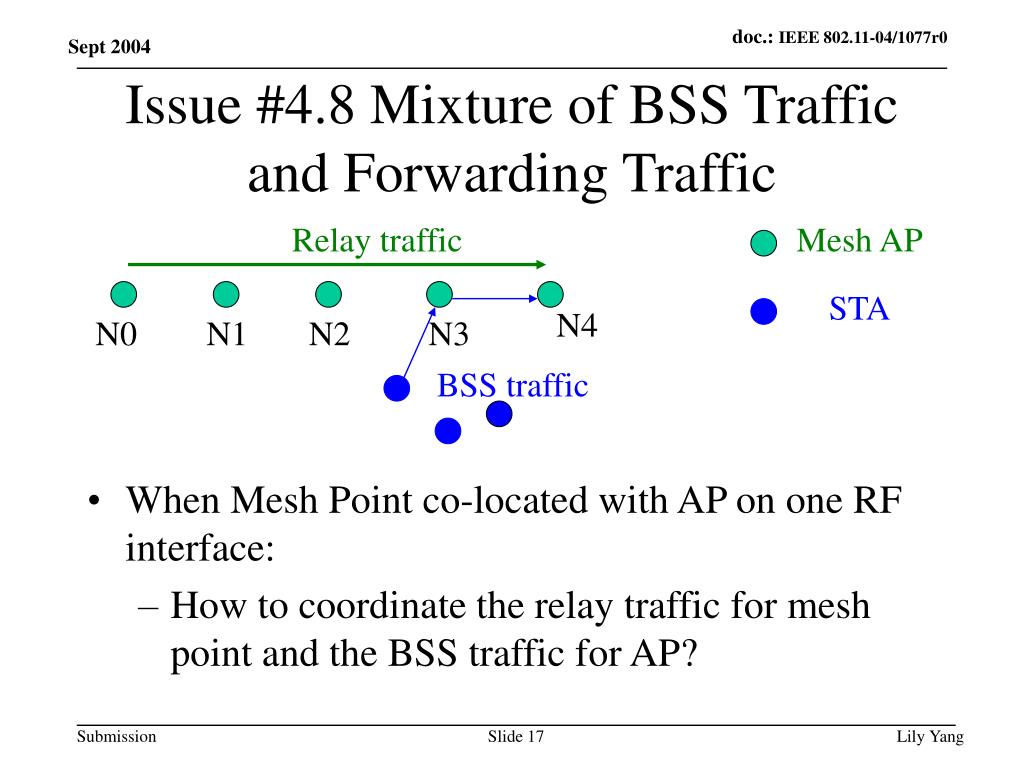 Sept 2004

doc.: IEEE 802.11-04/1077r0

Issue #4.8 Mixture of BSS Traffic and Forwarding Traffic

Relay traffic

Mesh AP

STA

N0 N1 N2 N3 N4

BSS traffic

• When Mesh Point co-located with AP on one RF interface:
– How to coordinate the relay traffic for mesh point and the BSS traffic for AP?

Submission

Slide 17

Lily Yang